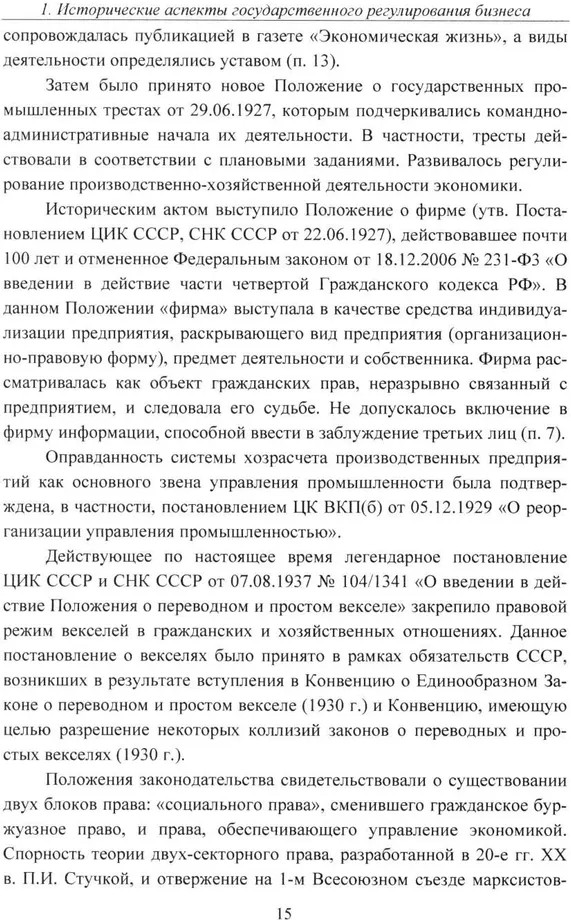 1. Исторические аспекты государственного регулирования бизнеса

сопровождалась публикацией в газете «Экономическая жизнь», а виды деятельности определялись уставом (п. 13).

Затем было принято новое Положение о государственных промышленных трестах от 29.06.1927, которым подчеркивались командно-административные начала их деятельности. В частности, тресты действовали в соответствии с плановыми заданиями. Развивалось регулирование производственно-хозяйственной деятельности экономики.

Историческим актом выступило Положение о фирме (утв. Постановлением ЦИК СССР, СНК СССР от 22.06.1927), действовавшее почти 100 лет и отмененное Федеральным законом от 18.12.2006 № 231-ФЗ «О введении в действие части четвертой Гражданского кодекса РФ». В данном Положении «фирма» выступала в качестве средства индивидуализации предприятия, раскрывающего вид предприятия (организационно-правовую форму), предмет деятельности и собственника. Фирма рассматривалась как объект гражданских прав, неразрывно связанный с предприятием, и следовала его судьбе. Не допускалось включение в фирму информации, способной ввести в заблуждение третьих лиц (п. 7).

Оправданность системы хозрасчета производственных предприятий как основного звена управления промышленности была подтверждена, в частности, постановлением ЦК ВКП(б) от 05.12.1929 «О реорганизации управления промышленностью».

Действующее по настоящее время легендарное постановление ЦИК СССР и СНК СССР от 07.08.1937 № 104/1341 «О введении в действие Положения о переводном и простом векселе» закрепило правовой режим векселей в гражданских и хозяйственных отношениях. Данное постановление о векселях было принято в рамках обязательств СССР, возникших в результате вступления в Конвенцию о Единообразном Законе о переводном и простом векселе (1930 г.) и Конвенцию, имеющую целью разрешение некоторых коллизий законов о переводных и простых векселях (1930 г.).

Положения законодательства свидетельствовали о существовании двух блоков права: «социального права», сменившего гражданское буржуазное право, и права, обеспечивающего управление экономикой. Спорность теории двух-секторного права, разработанной в 20-е гг. XX в. П.И. Стучкой, и отвержение на 1-м Всесоюзном съезде марксистов-

15